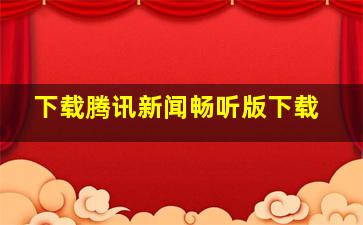 下载腾讯新闻畅听版下载